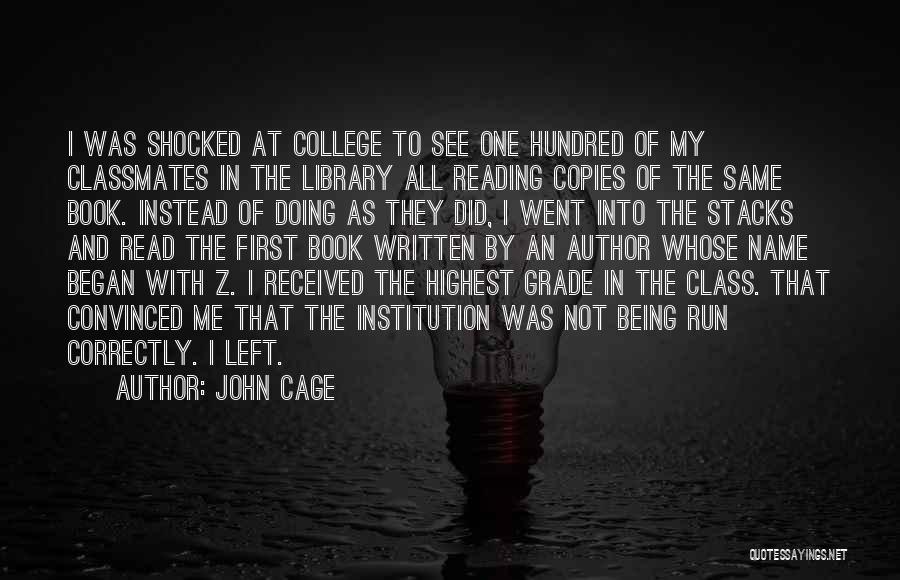 I WAS SHOCKED AT COLLEGE TO SEE ONE HUNDRED OF MY CLASSMATES IN THE LIBRARY ALL READING COPIES OF THE SAME BOOK. INSTEAD OF DOING AS THEY DID, I WENT INTO THE STACKS AND READ THE FIRST BOOK WRITTEN BY AN AUTHOR WHOSE NAME BEGAN WITH Z. I RECEIVED THE HIGHEST GRADE IN THE CLASS. THAT CONVINCED ME THAT THE INSTITUTION WAS NOT BEING RUN CORRECTLY. I LEFT.

AUTHOR: JOHN CAGE

QUOTESSAYINGS.NET